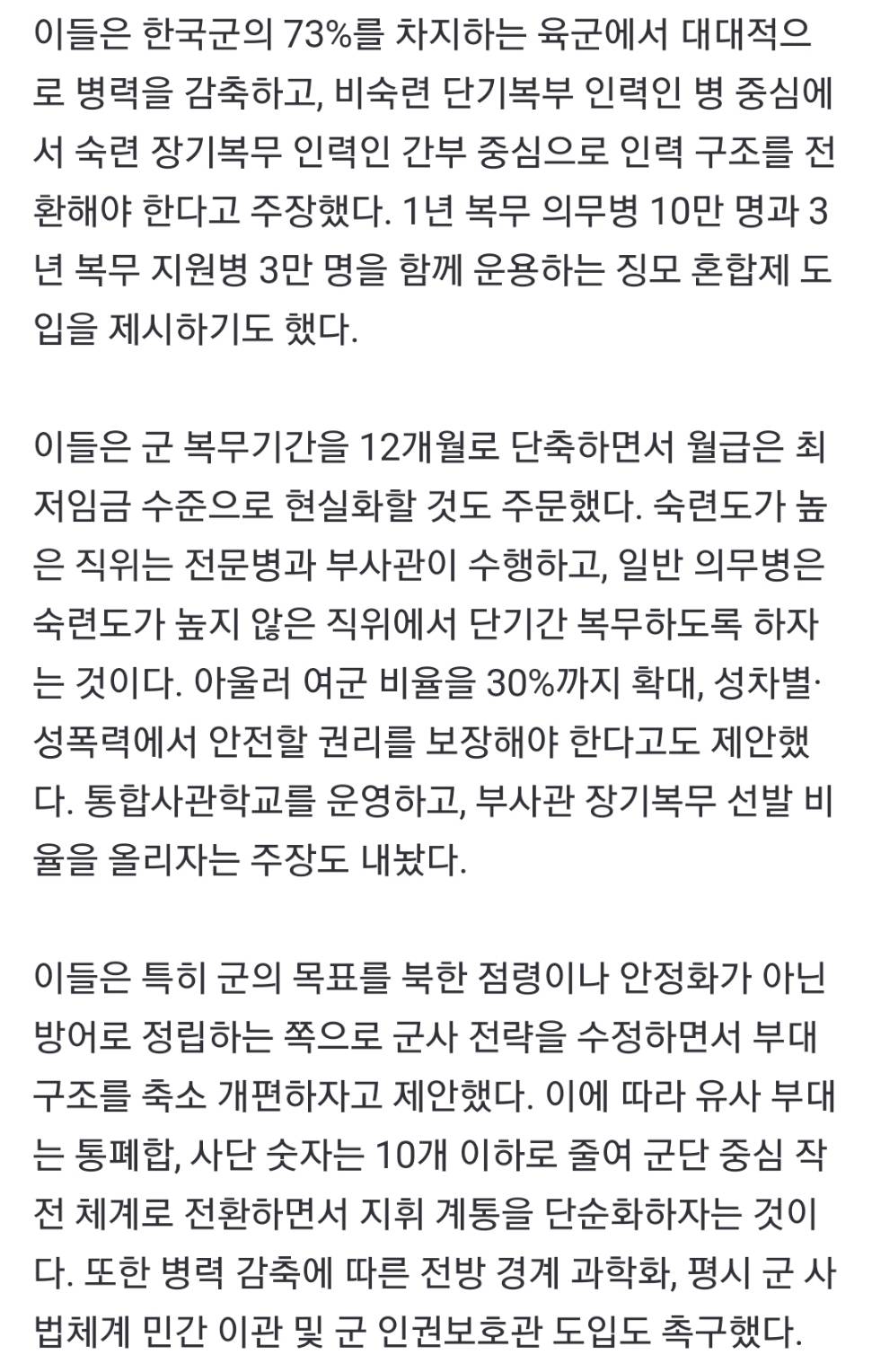 이들은 한국군의 73%를 차지하는 육군에서 대대적으로 병력을 감축하고, 비숙련 단기복부 인력인 병 중심에서 숙련 장기복무 인력인 간부 중심으로 인력 구조를 전환해야 한다고 주장했다. 1년 복무 의무병 10만 명과 3년 복무 지원병 3만 명을 함께 운용하는 징모 혼합제 도입을 제시하기도 했다.

이들은 군 복무기간을 12개월로 단축하면서 월급은 최저임금 수준으로 현실화할 것도 주문했다. 숙련도가 높은 직위는 전문병과 부사관이 수행하고, 일반 의무병은 숙련도가 높지 않은 직위에서 단기간 복무하도록 하자는 것이다. 아울러 여군 비율을 30%까지 확대, 성차별·성폭력에서 안전할 권리를 보장해야 한다고도 제안했다. 통합사관학교를 운영하고, 부사관 장기복무 선발 비율을 올리자는 주장도 내놨다.

이들은 특히 군의 목표를 북한 점령이나 안정화가 아닌 방어로 정립하는 쪽으로 군사 전략을 수정하면서 부대 구조를 축소 개편하자고 제안했다. 이에 따라 유사 부대는 통폐합, 사단 숫자는 10개 이하로 줄여 군단 중심 작전 체계로 전환하면서 지휘 계통을 단순화하자는 것이다. 또한 병력 감축에 따른 전방 경계 과학화, 평시 군 사법체계 민간 이관 및 군 인권보호관 도입도 촉구했다.